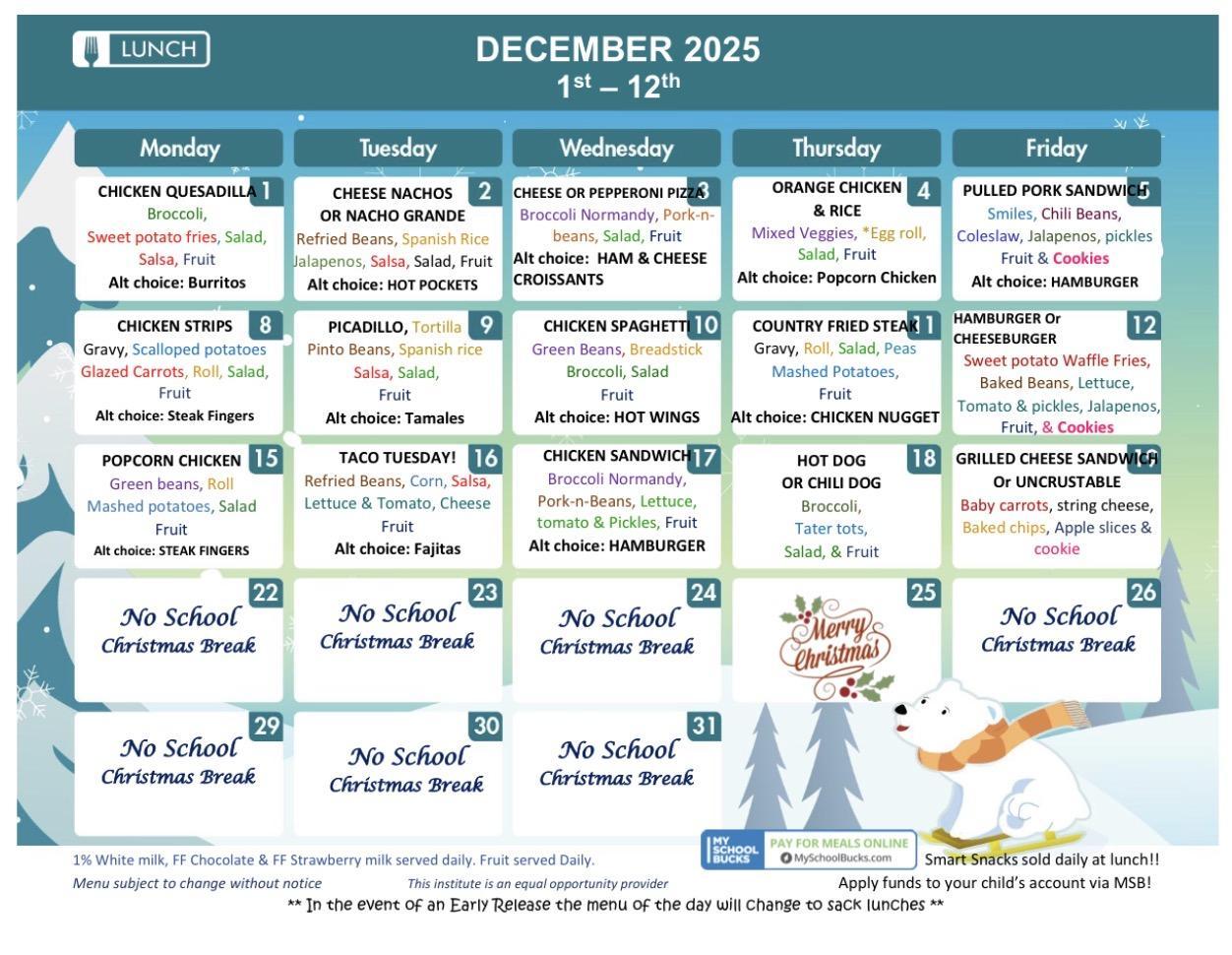 LUNCH

DECEMBER 2025
1st – 12th

| Monday | Tuesday | Wednesday | Thursday | Friday |
|---|---|---|---|---|
| 1 CHICKEN QUESADILLA Broccoli, Sweet potato fries, Salad, Salsa, Fruit Alt choice: Burritos | 2 CHEESE NACHOS OR NACHO GRANDE Refried Beans, Spanish Rice Jalapenos, Salsa, Salad, Fruit Alt choice: HOT POCKETS | 3 CHEESE OR PEPPERONI PIZZA Broccoli Normandy, Pork-n-beans, Salad, Fruit Alt choice: HAM & CHEESE CROISSANTS | 4 ORANGE CHICKEN & RICE Mixed Veggies, *Egg roll, Salad, Fruit Alt choice: Popcorn Chicken | 5 PULLED PORK SANDWICH Smiles, Chili Beans, Coleslaw, Jalapenos, pickles Fruit & Cookies Alt choice: HAMBURGER |
| 8 CHICKEN STRIPS Gravy, Scalloped potatoes Glazed Carrots, Roll, Salad, Fruit Alt choice: Steak Fingers | 9 PICADILLO, Tortilla Pinto Beans, Spanish rice Salsa, Salad, Fruit Alt choice: Tamales | 10 CHICKEN SPAGHETTI Green Beans, Breadstick Broccoli, Salad Fruit Alt choice: HOT WINGS | 11 COUNTRY FRIED STEAK Gravy, Roll, Salad, Peas Mashed Potatoes, Fruit Alt choice: CHICKEN NUGGET | 12 HAMBURGER Or CHEESEBURGER Sweet potato Waffle Fries, Baked Beans, Lettuce, Tomato & pickles, Jalapenos, Fruit, & Cookies |
| 15 POPCORN CHICKEN Green beans, Roll Mashed potatoes, Salad Fruit Alt choice: STEAK FINGERS | 16 TACO TUESDAY! Refried Beans, Corn, Salsa, Lettuce & Tomato, Cheese Fruit Alt choice: Fajitas | 17 CHICKEN SANDWICH Broccoli Normandy, Pork-n-Beans, Lettuce, tomato & Pickles, Fruit Alt choice: HAMBURGER | 18 HOT DOG OR CHILI DOG Broccoli, Tater tots, Salad, & Fruit | 19 GRILLED CHEESE SANDWICH Or UNCRUSTABLE Baby carrots, string cheese, Baked chips, Apple slices & cookie |
| 22 No School Christmas Break | 23 No School Christmas Break | 24 No School Christmas Break | 25 Merry Christmas | 26 No School Christmas Break |
| 29 No School Christmas Break | 30 No School Christmas Break | 31 No School Christmas Break | | |

1% White milk, FF Chocolate & FF Strawberry milk served daily. Fruit served Daily.
Menu subject to change without notice
This institute is an equal opportunity provider

MY SCHOOL BUCKS PAY FOR MEALS ONLINE MySchoolBucks.com

Smart Snacks sold daily at lunch!!
Apply funds to your child's account via MSB!

** In the event of an Early Release the menu of the day will change to sack lunches **